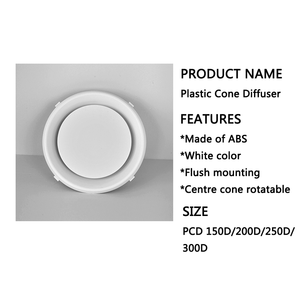 PRODUCT NAME
Plastic Cone Diffuser

FEATURES
*Made of ABS
*White color
*Flush mounting
*Centre cone rotatable

SIZE
PCD 150D/200D/250D/300D